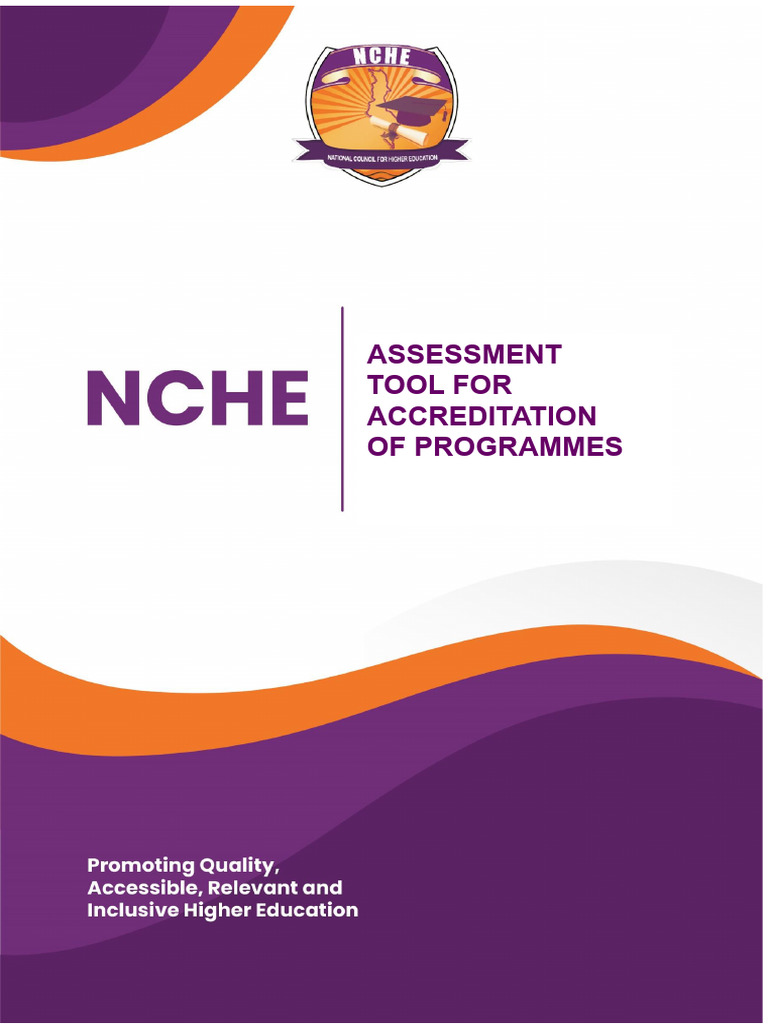 NCHE

NATIONAL COUNCIL FOR HIGHER EDUCATION

NCHE

ASSESSMENT TOOL FOR ACCREDITATION OF PROGRAMMES

Promoting Quality, Accessible, Relevant and Inclusive Higher Education